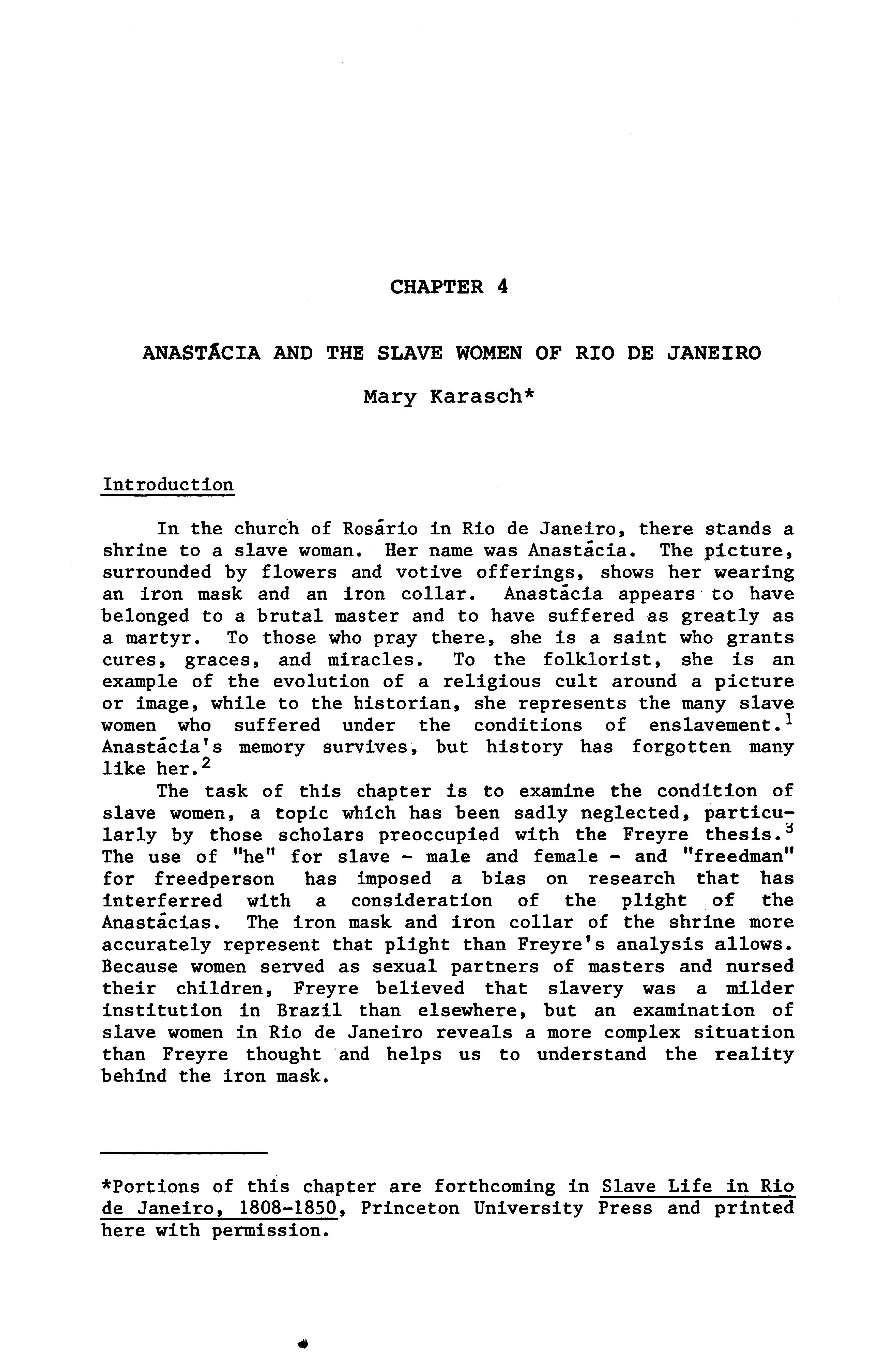 CHAPTER 4

ANASTÁCIA AND THE SLAVE WOMEN OF RIO DE JANEIRO

Mary Karasch*

Introduction

In the church of Rosário in Rio de Janeiro, there stands a shrine to a slave woman. Her name was Anastácia. The picture, surrounded by flowers and votive offerings, shows her wearing an iron mask and an iron collar. Anastácia appears to have belonged to a brutal master and to have suffered as greatly as a martyr. To those who pray there, she is a saint who grants cures, graces, and miracles. To the folklorist, she is an example of the evolution of a religious cult around a picture or image, while to the historian, she represents the many slave women who suffered under the conditions of enslavement.$^1$ Anastácia's memory survives, but history has forgotten many like her.$^2$

The task of this chapter is to examine the condition of slave women, a topic which has been sadly neglected, particularly by those scholars preoccupied with the Freyre thesis.$^3$ The use of "he" for slave - male and female - and "freedman" for freedperson has imposed a bias on research that has interferred with a consideration of the plight of the Anastácias. The iron mask and iron collar of the shrine more accurately represent that plight than Freyre's analysis allows. Because women served as sexual partners of masters and nursed their children, Freyre believed that slavery was a milder institution in Brazil than elsewhere, but an examination of slave women in Rio de Janeiro reveals a more complex situation than Freyre thought and helps us to understand the reality behind the iron mask.

*Portions of this chapter are forthcoming in Slave Life in Rio de Janeiro, 1808-1850, Princeton University Press and printed here with permission.